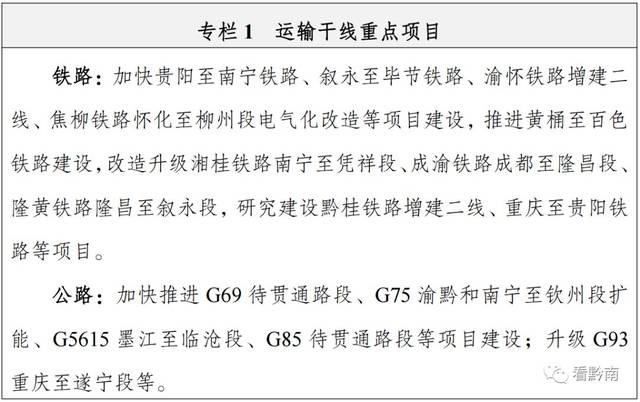 专栏 1　运输干线重点项目

铁路：加快贵阳至南宁铁路、叙永至毕节铁路、渝怀铁路增建二线、焦柳铁路怀化至柳州段电气化改造等项目建设，推进黄桶至百色铁路建设，改造升级湘桂铁路南宁至凭祥段、成渝铁路成都至隆昌段、隆黄铁路隆昌至叙永段，研究建设黔桂铁路增建二线、重庆至贵阳铁路等项目。

公路：加快推进 G69 待贯通路段、G75 渝黔和南宁至钦州段扩能、G5615 墨江至临沧段、G85 待贯通路段等项目建设；升级 G93 重庆至遂宁段等。

看黔南